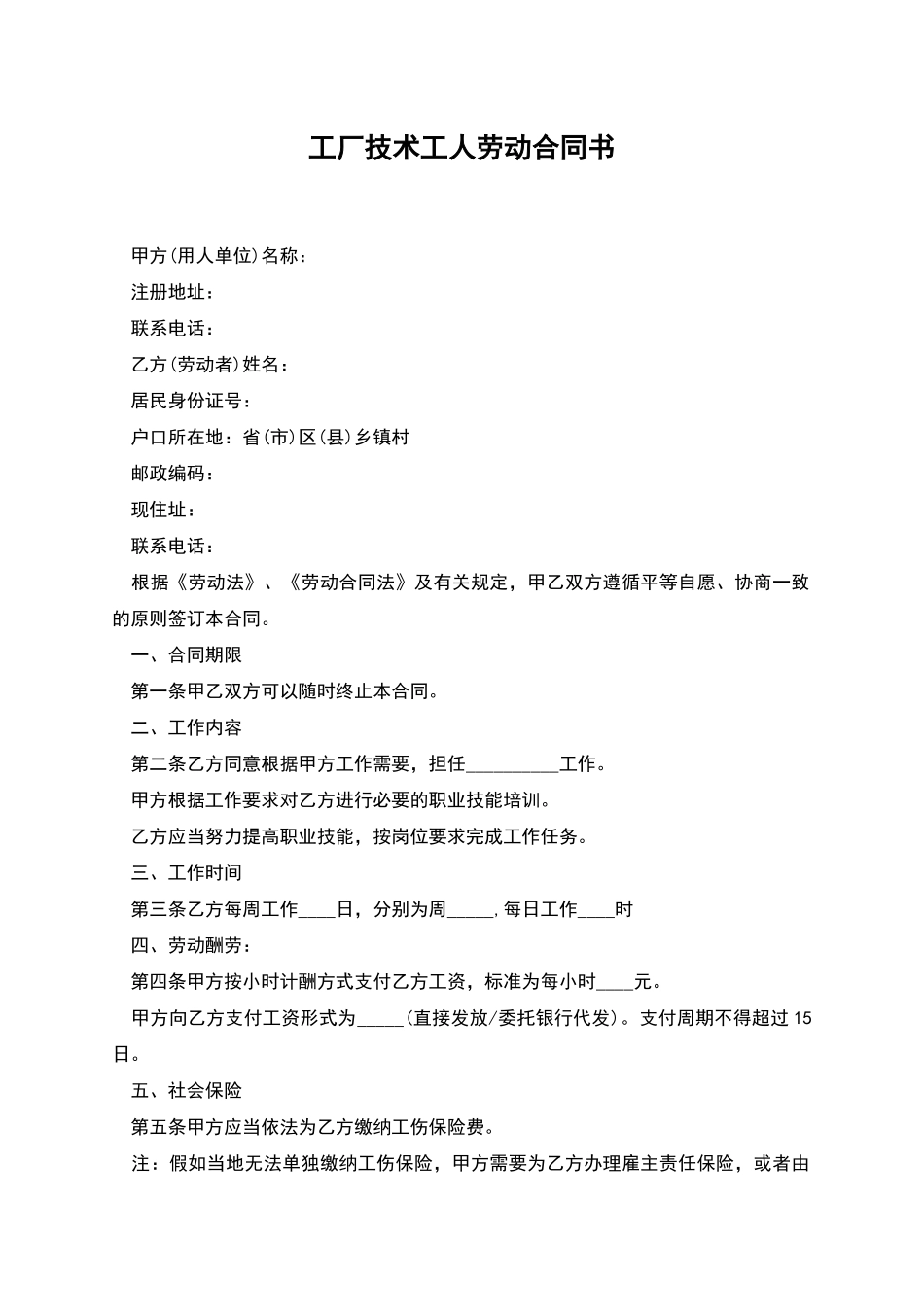 工厂技术工人劳动合同书

甲方(用人单位)名称：

注册地址：

联系电话：

乙方(劳动者)姓名：

居民身份证号：

户口所在地：省(市)区(县)乡镇村

邮政编码：

现住址：

联系电话：

根据《劳动法》、《劳动合同法》及有关规定，甲乙双方遵循平等自愿、协商一致的原则签订本合同。

一、合同期限

第一条甲乙双方可以随时终止本合同。

二、工作内容

第二条乙方同意根据甲方工作需要，担任__________工作。

甲方根据工作要求对乙方进行必要的职业技能培训。

乙方应当努力提高职业技能，按岗位要求完成工作任务。

三、工作时间

第三条乙方每周工作____日，分别为周_____，每日工作____时

四、劳动酬劳：

第四条甲方按小时计酬方式支付乙方工资，标准为每小时____元。

甲方向乙方支付工资形式为_____(直接发放/委托银行代发)。支付周期不得超过15日。

五、社会保险

第五条甲方应当依法为乙方缴纳工伤保险费。

注：假如当地无法单独缴纳工伤保险，甲方需要为乙方办理雇主责任保险，或者由